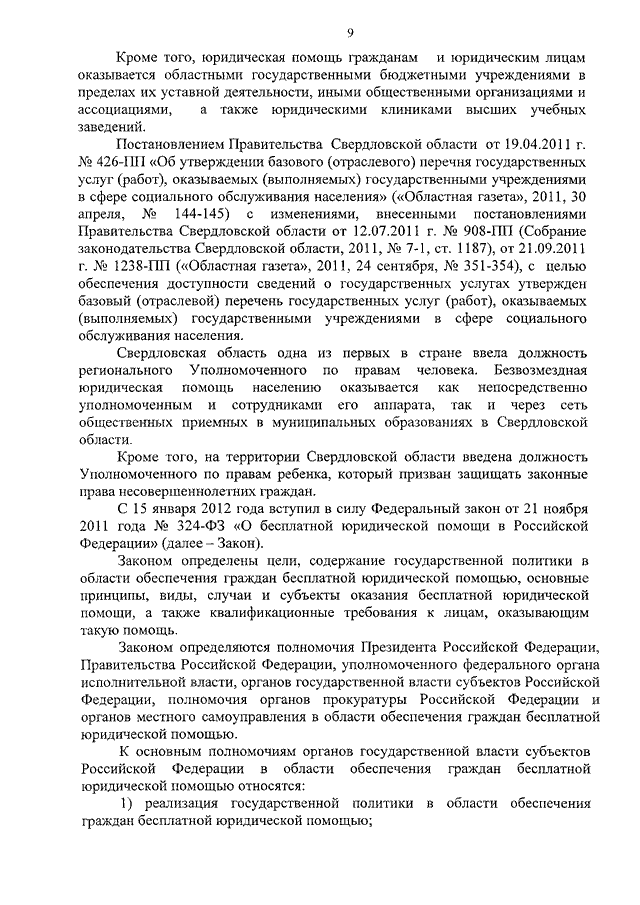 9

Кроме того, юридическая помощь гражданам и юридическим лицам оказывается областными государственными бюджетными учреждениями в пределах их уставной деятельности, иными общественными организациями и ассоциациями, а также юридическими клиниками высших учебных заведений.

Постановлением Правительства Свердловской области от 19.04.2011 г. № 426-ПП «Об утверждении базового (отраслевого) перечня государственных услуг (работ), оказываемых (выполняемых) государственными учреждениями в сфере социального обслуживания населения» («Областная газета», 2011, 30 апреля, № 144-145) с изменениями, внесенными постановлениями Правительства Свердловской области от 12.07.2011 г. № 908-ПП (Собрание законодательства Свердловской области, 2011, № 7-1, ст. 1187), от 21.09.2011 г. № 1238-ПП («Областная газета», 2011, 24 сентября, № 351-354), с целью обеспечения доступности сведений о государственных услугах утвержден базовый (отраслевой) перечень государственных услуг (работ), оказываемых (выполняемых) государственными учреждениями в сфере социального обслуживания населения.

Свердловская область одна из первых в стране ввела должность регионального Уполномоченного по правам человека. Безвозмездная юридическая помощь населению оказывается как непосредственно уполномоченным и сотрудниками его аппарата, так и через сеть общественных приемных в муниципальных образованиях в Свердловской области.

Кроме того, на территории Свердловской области введена должность Уполномоченного по правам ребенка, который призван защищать законные права несовершеннолетних граждан.

С 15 января 2012 года вступил в силу Федеральный закон от 21 ноября 2011 года № 324-ФЗ «О бесплатной юридической помощи в Российской Федерации» (далее – Закон).

Законом определены цели, содержание государственной политики в области обеспечения граждан бесплатной юридической помощью, основные принципы, виды, случаи и субъекты оказания бесплатной юридической помощи, а также квалификационные требования к лицам, оказывающим такую помощь.

Законом определяются полномочия Президента Российской Федерации, Правительства Российской Федерации, уполномоченного федерального органа исполнительной власти, органов государственной власти субъектов Российской Федерации, полномочия органов прокуратуры Российской Федерации и органов местного самоуправления в области обеспечения граждан бесплатной юридической помощью.

К основным полномочиям органов государственной власти субъектов Российской Федерации в области обеспечения граждан бесплатной юридической помощью относятся:

1) реализация государственной политики в области обеспечения граждан бесплатной юридической помощью;